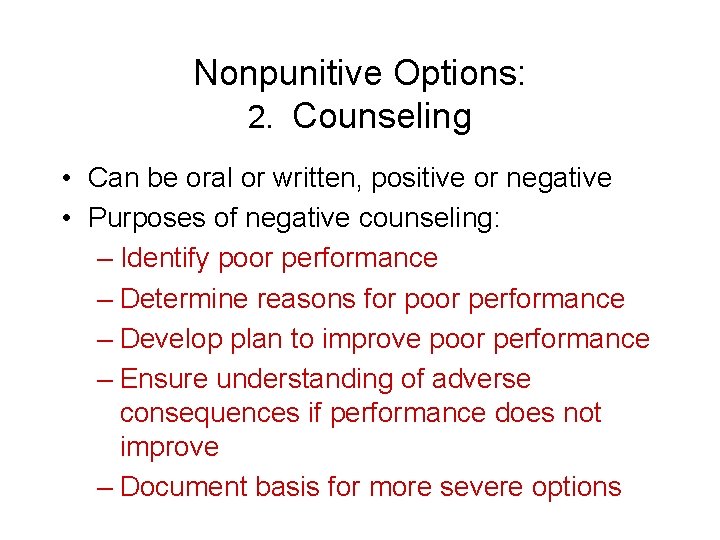 Nonpunitive Options:
2. Counseling

• Can be oral or written, positive or negative
• Purposes of negative counseling:
– Identify poor performance
– Determine reasons for poor performance
– Develop plan to improve poor performance
– Ensure understanding of adverse consequences if performance does not improve
– Document basis for more severe options